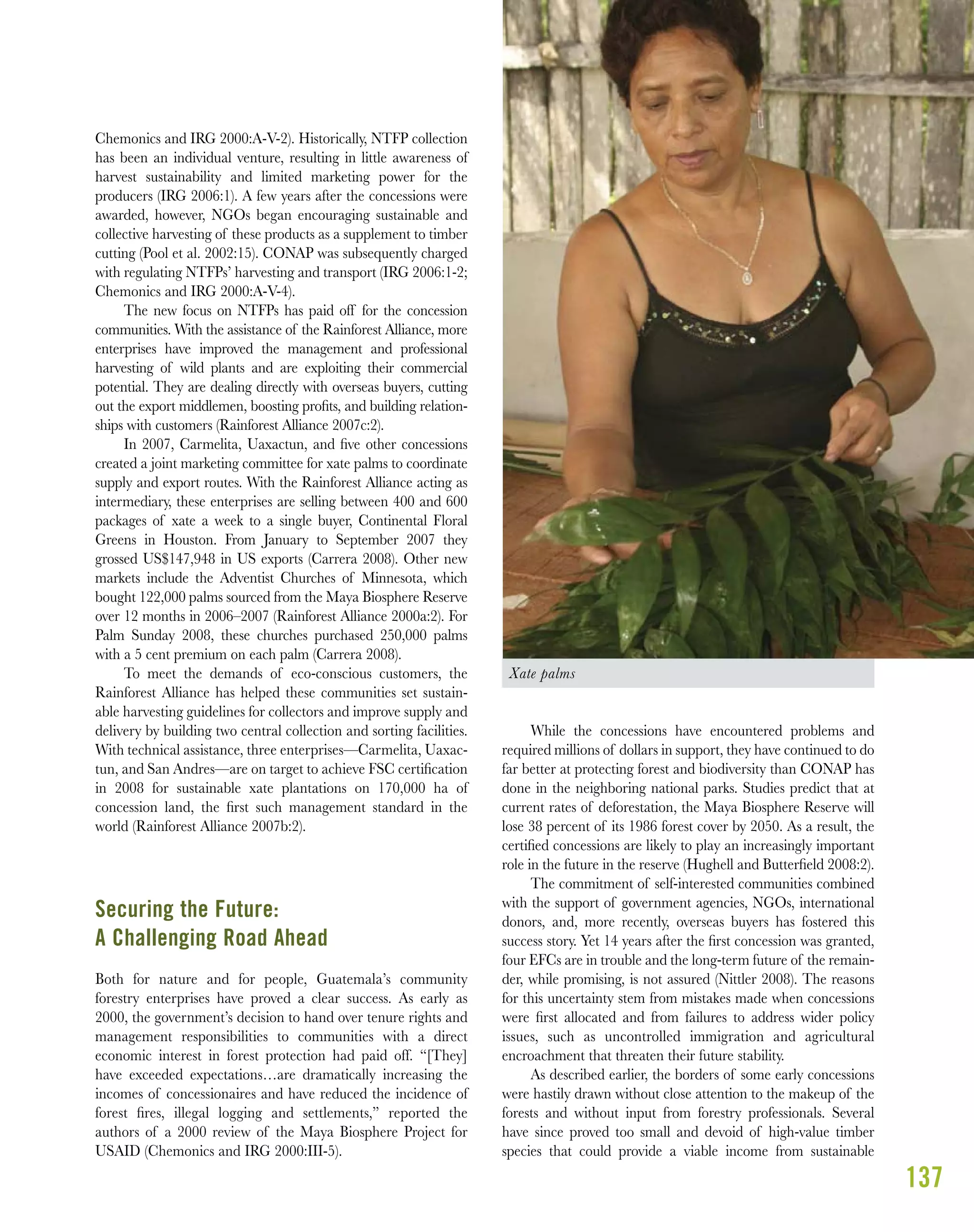 Chemonics and IRG 2000:A-V-2). Historically, NTFP collection has been an individual venture, resulting in little awareness of harvest sustainability and limited marketing power for the producers (IRG 2006:1). A few years after the concessions were awarded, however, NGOs began encouraging sustainable and collective harvesting of these products as a supplement to timber cutting (Pool et al. 2002:15). CONAP was subsequently charged with regulating NTFPs' harvesting and transport (IRG 2006:1-2; Chemonics and IRG 2000:A-V-4).

The new focus on NTFPs has paid off for the concession communities. With the assistance of the Rainforest Alliance, more enterprises have improved the management and professional harvesting of wild plants and are exploiting their commercial potential. They are dealing directly with overseas buyers, cutting out the export middlemen, boosting profits, and building relationships with customers (Rainforest Alliance 2007c:2).

In 2007, Carmelita, Uaxactun, and five other concessions created a joint marketing committee for xate palms to coordinate supply and export routes. With the Rainforest Alliance acting as intermediary, these enterprises are selling between 400 and 600 packages of xate a week to a single buyer, Continental Floral Greens in Houston. From January to September 2007 they grossed US$147,948 in US exports (Carrera 2008). Other new markets include the Adventist Churches of Minnesota, which bought 122,000 palms sourced from the Maya Biosphere Reserve over 12 months in 2006–2007 (Rainforest Alliance 2000a:2). For Palm Sunday 2008, these churches purchased 250,000 palms with a 5 cent premium on each palm (Carrera 2008).

To meet the demands of eco-conscious customers, the Rainforest Alliance has helped these communities set sustainable harvesting guidelines for collectors and improve supply and delivery by building two central collection and sorting facilities. With technical assistance, three enterprises—Carmelita, Uaxactun, and San Andres—are on target to achieve FSC certification in 2008 for sustainable xate plantations on 170,000 ha of concession land, the first such management standard in the world (Rainforest Alliance 2007b:2).

Securing the Future:
A Challenging Road Ahead

Both for nature and for people, Guatemala's community forestry enterprises have proved a clear success. As early as 2000, the government's decision to hand over tenure rights and management responsibilities to communities with a direct economic interest in forest protection had paid off. "[They] have exceeded expectations…are dramatically increasing the incomes of concessionaires and have reduced the incidence of forest fires, illegal logging and settlements," reported the authors of a 2000 review of the Maya Biosphere Project for USAID (Chemonics and IRG 2000:III-5).

Xate palms

While the concessions have encountered problems and required millions of dollars in support, they have continued to do far better at protecting forest and biodiversity than CONAP has done in the neighboring national parks. Studies predict that at current rates of deforestation, the Maya Biosphere Reserve will lose 38 percent of its 1986 forest cover by 2050. As a result, the certified concessions are likely to play an increasingly important role in the future in the reserve (Hughell and Butterfield 2008:2).

The commitment of self-interested communities combined with the support of government agencies, NGOs, international donors, and, more recently, overseas buyers has fostered this success story. Yet 14 years after the first concession was granted, four EFCs are in trouble and the long-term future of the remainder, while promising, is not assured (Nittler 2008). The reasons for this uncertainty stem from mistakes made when concessions were first allocated and from failures to address wider policy issues, such as uncontrolled immigration and agricultural encroachment that threaten their future stability.

As described earlier, the borders of some early concessions were hastily drawn without close attention to the makeup of the forests and without input from forestry professionals. Several have since proved too small and devoid of high-value timber species that could provide a viable income from sustainable

137